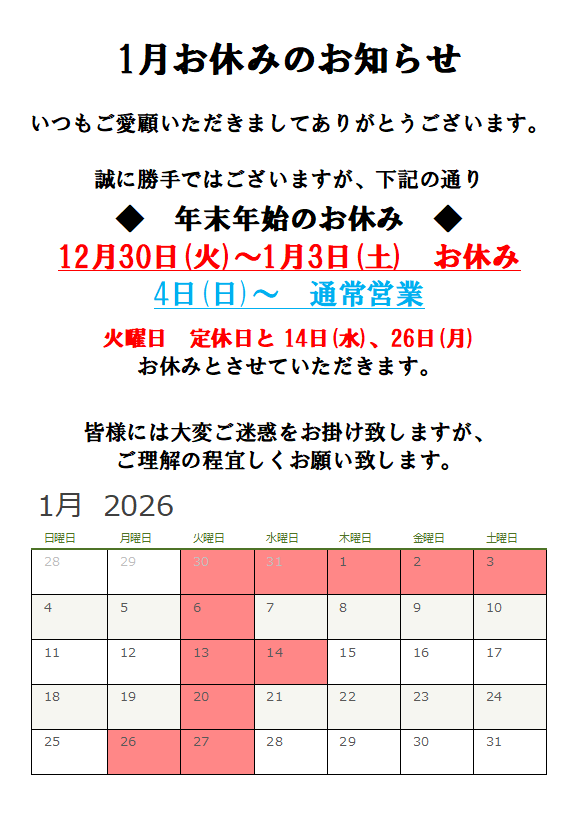 1月お休みのお知らせ

いつもご愛顧いただきましてありがとうございます。

誠に勝手ではございますが、下記の通り

◆　年末年始のお休み　◆

12月30日(火)～1月3日(土)　お休み

4日(日)～　通常営業

火曜日　定休日と 14日(水)、26日(月)
お休みとさせていただきます。

皆様には大変ご迷惑をお掛け致しますが、
ご理解の程宜しくお願い致します。

1月　2026

| 日曜日 | 月曜日 | 火曜日 | 水曜日 | 木曜日 | 金曜日 | 土曜日 |
|---|---|---|---|---|---|---|
| 28 | 29 | 30 | 31 | 1 | 2 | 3 |
| 4 | 5 | 6 | 7 | 8 | 9 | 10 |
| 11 | 12 | 13 | 14 | 15 | 16 | 17 |
| 18 | 19 | 20 | 21 | 22 | 23 | 24 |
| 25 | 26 | 27 | 28 | 29 | 30 | 31 |